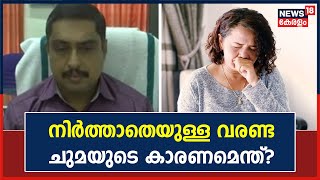 NEWS 18
കേരളം

നിർത്താതെയുള്ള വരണ്ട ചുമയുടെ കാരണമെന്ത്?